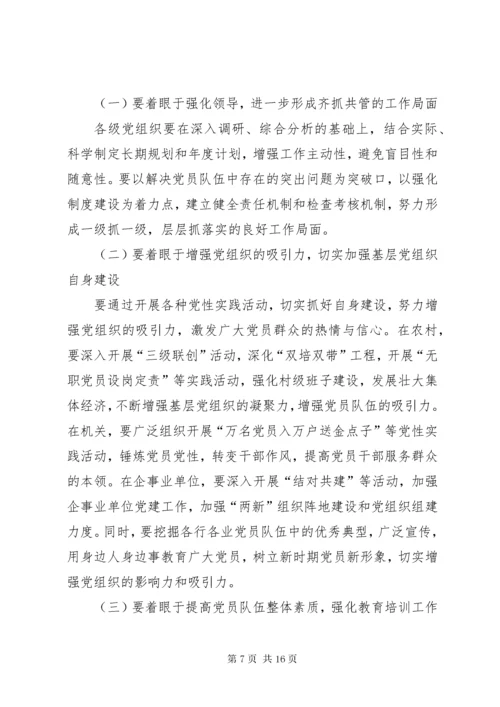 （一）要着眼于强化领导，进一步形成齐抓共管的工作局面

各级党组织要在深入调研、综合分析的基础上，结合实际、科学制定长期规划和年度计划，增强工作主动性，避免盲目性和随意性。要以解决党员队伍中存在的突出问题为突破口，以强化制度建设为着力点，建立健全责任机制和检查考核机制，努力形成一级抓一级，层层抓落实的良好工作局面。

（二）要着眼于增强党组织的吸引力，切实加强基层党组织自身建设

要通过开展各种党性实践活动，切实抓好自身建设，努力增强党组织的吸引力，激发广大党员群众的热情与信心。在农村，要深入开展“三级联创”活动，深化“双培双带”工程，开展“无职党员设岗定责”等实践活动，强化村级班子建设，发展壮大集体经济，不断增强基层党组织的凝聚力，增强党员队伍的吸引力。在机关，要广泛组织开展“万名党员入万户送金点子”等党性实践活动，锤炼党员党性，转变干部作风，提高党员干部服务群众的本领。在企事业单位，要深入开展“结对共建”等活动，加强企事业单位党建工作，加强“两新”组织阵地建设和党组织组建力度。同时，要挖掘各行各业党员队伍中的优秀典型，广泛宣传，用身边人身边事教育广大党员，树立新时期党员新形象，切实增强党组织的影响力和吸引力。

（三）要着眼于提高党员队伍整体素质，强化教育培训工作

第 7 页 共 16 页